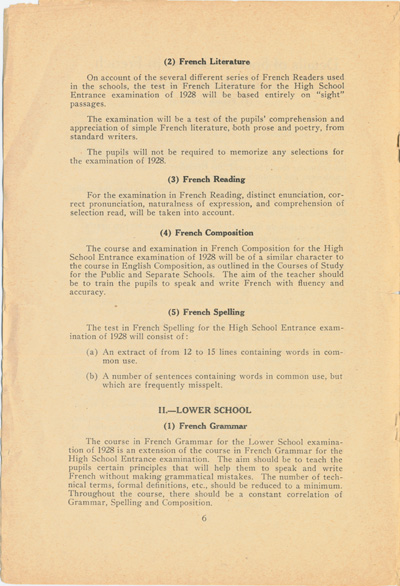 (2) French Literature

On account of the several different series of French Readers used in the schools, the test in French Literature for the High School Entrance examination of 1928 will be based entirely on "sight" passages.

The examination will be a test of the pupils' comprehension and appreciation of simple French literature, both prose and poetry, from standard writers.

The pupils will not be required to memorize any selections for the examination of 1928.

(3) French Reading

For the examination in French Reading, distinct enunciation, correct pronunciation, naturalness of expression, and comprehension of selection read, will be taken into account.

(4) French Composition

The course and examination in French Composition for the High School Entrance examination of 1928 will be of a similar character to the course in English Composition, as outlined in the Courses of Study for the Public and Separate Schools. The aim of the teacher should be to train the pupils to speak and write French with fluency and accuracy.

(5) French Spelling

The test in French Spelling for the High School Entrance examination of 1928 will consist of:

(a) An extract of from 12 to 15 lines containing words in common use.

(b) A number of sentences containing words in common use, but which are frequently misspelt.

II.—LOWER SCHOOL

(1) French Grammar

The course in French Grammar for the Lower School examination of 1928 is an extension of the course in French Grammar for the High School Entrance examination. The aim should be to teach the pupils certain principles that will help them to speak and write French without making grammatical mistakes. The number of technical terms, formal definitions, etc., should be reduced to a minimum. Throughout the course, there should be a constant correlation of Grammar, Spelling and Composition.

6